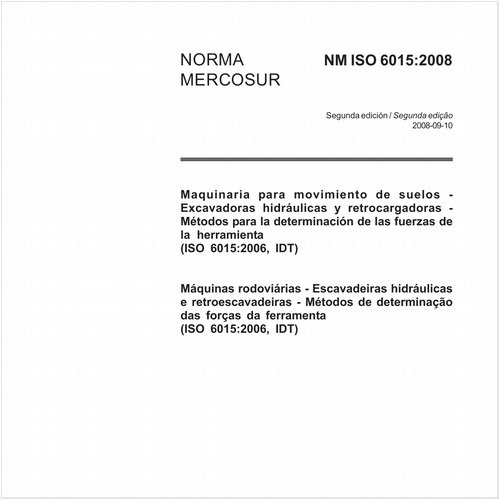 NORMA MERCOSUR

NM ISO 6015:2008

Segunda edición / Segunda edição
2008-09-10

Maquinaria para movimiento de suelos - Excavadoras hidráulicas y retrocargadoras - Métodos para la determinación de las fuerzas de la herramienta
(ISO 6015:2006, IDT)

Máquinas rodoviárias - Escavadeiras hidráulicas e retroescavadeiras - Métodos de determinação das forças da ferramenta
(ISO 6015:2006, IDT)